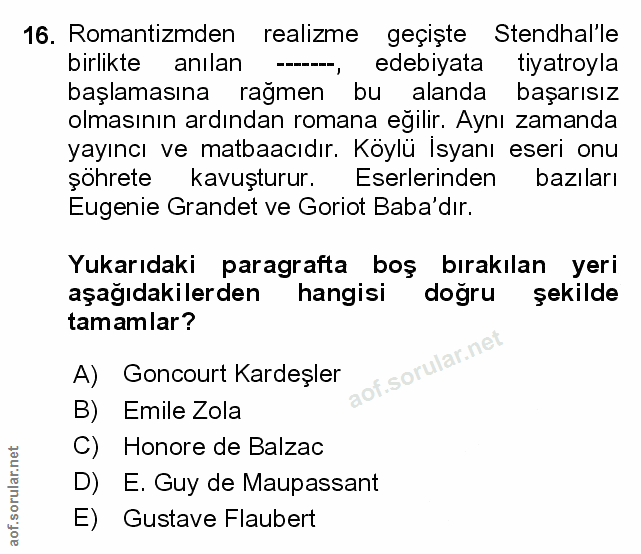 16. Romantizmden realizme geçişte Stendhal'le birlikte anılan -------, edebiyata tiyatroyla başlamasına rağmen bu alanda başarısız olmasının ardından romana eğilir. Aynı zamanda yayıncı ve matbaacıdır. Köylü İsyanı eseri onu şöhrete kavuşturur. Eserlerinden bazıları Eugenie Grandet ve Goriot Baba'dır.

Yukarıdaki paragrafta boş bırakılan yeri aşağıdakilerden hangisi doğru şekilde tamamlar?

A) Goncourt Kardeşler
B) Emile Zola
C) Honore de Balzac
D) E. Guy de Maupassant
E) Gustave Flaubert

aof.sorular.net

aof.sorular.net